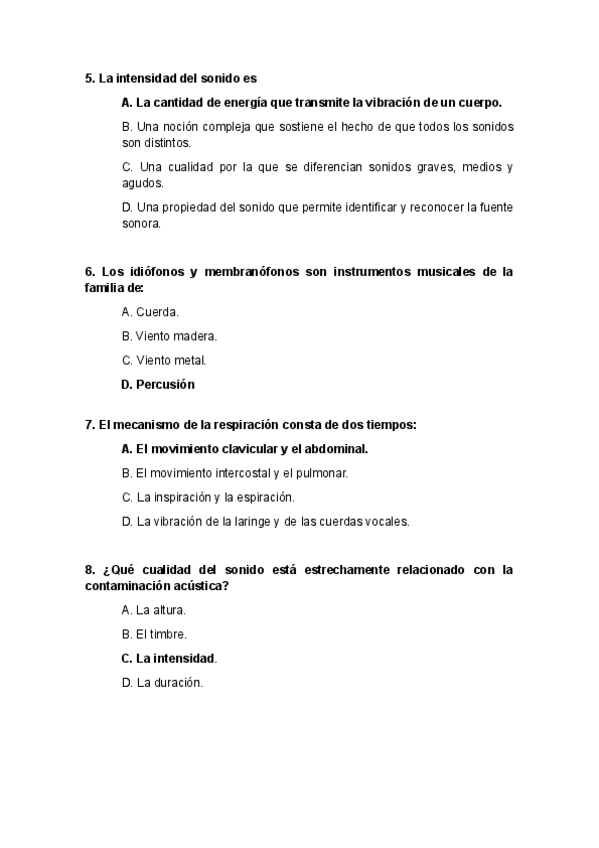 5. La intensidad del sonido es

A. La cantidad de energía que transmite la vibración de un cuerpo.

B. Una noción compleja que sostiene el hecho de que todos los sonidos son distintos.

C. Una cualidad por la que se diferencian sonidos graves, medios y agudos.

D. Una propiedad del sonido que permite identificar y reconocer la fuente sonora.

6. Los idiófonos y membranófonos son instrumentos musicales de la familia de:

A. Cuerda.

B. Viento madera.

C. Viento metal.

D. Percusión

7. El mecanismo de la respiración consta de dos tiempos:

A. El movimiento clavicular y el abdominal.

B. El movimiento intercostal y el pulmonar.

C. La inspiración y la espiración.

D. La vibración de la laringe y de las cuerdas vocales.

8. ¿Qué cualidad del sonido está estrechamente relacionado con la contaminación acústica?

A. La altura.

B. El timbre.

C. La intensidad.

D. La duración.